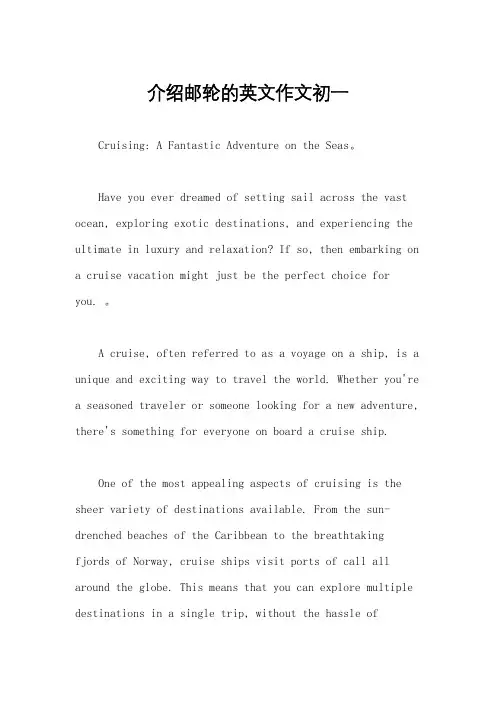 介绍邮轮的英文作文初一

Cruising: A Fantastic Adventure on the Seas。

Have you ever dreamed of setting sail across the vast ocean, exploring exotic destinations, and experiencing the ultimate in luxury and relaxation? If so, then embarking on a cruise vacation might just be the perfect choice for you. 。

A cruise, often referred to as a voyage on a ship, is a unique and exciting way to travel the world. Whether you're a seasoned traveler or someone looking for a new adventure, there's something for everyone on board a cruise ship.

One of the most appealing aspects of cruising is the sheer variety of destinations available. From the sun-drenched beaches of the Caribbean to the breathtaking fjords of Norway, cruise ships visit ports of call all around the globe. This means that you can explore multiple destinations in a single trip, without the hassle of